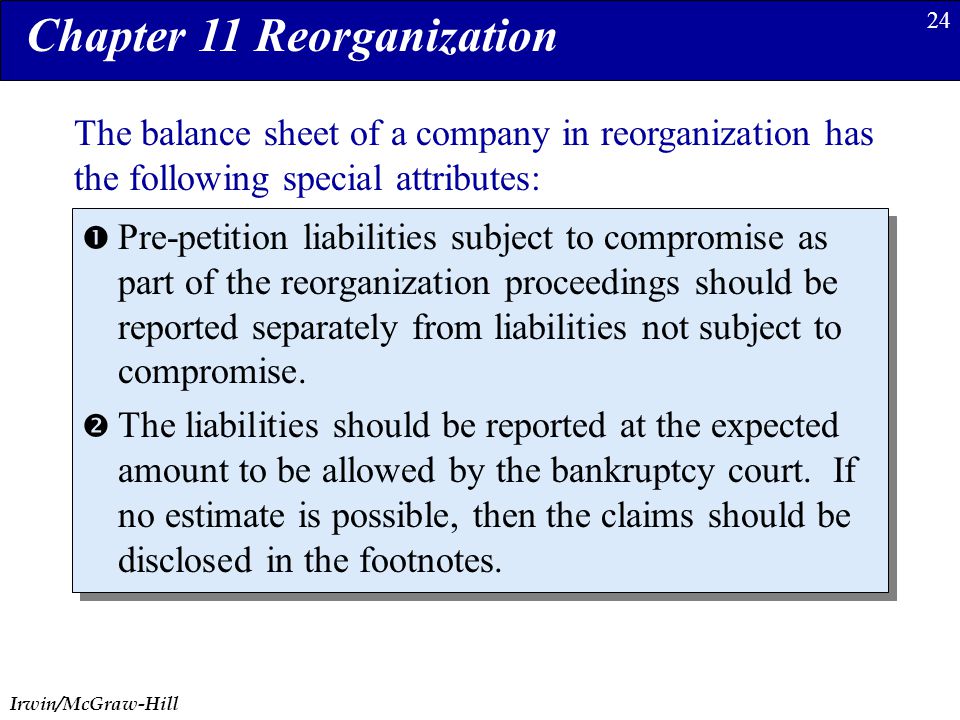 Chapter 11 Reorganization

24

The balance sheet of a company in reorganization has the following special attributes:

❶ Pre-petition liabilities subject to compromise as part of the reorganization proceedings should be reported separately from liabilities not subject to compromise.

❷ The liabilities should be reported at the expected amount to be allowed by the bankruptcy court. If no estimate is possible, then the claims should be disclosed in the footnotes.

Irwin/McGraw-Hill